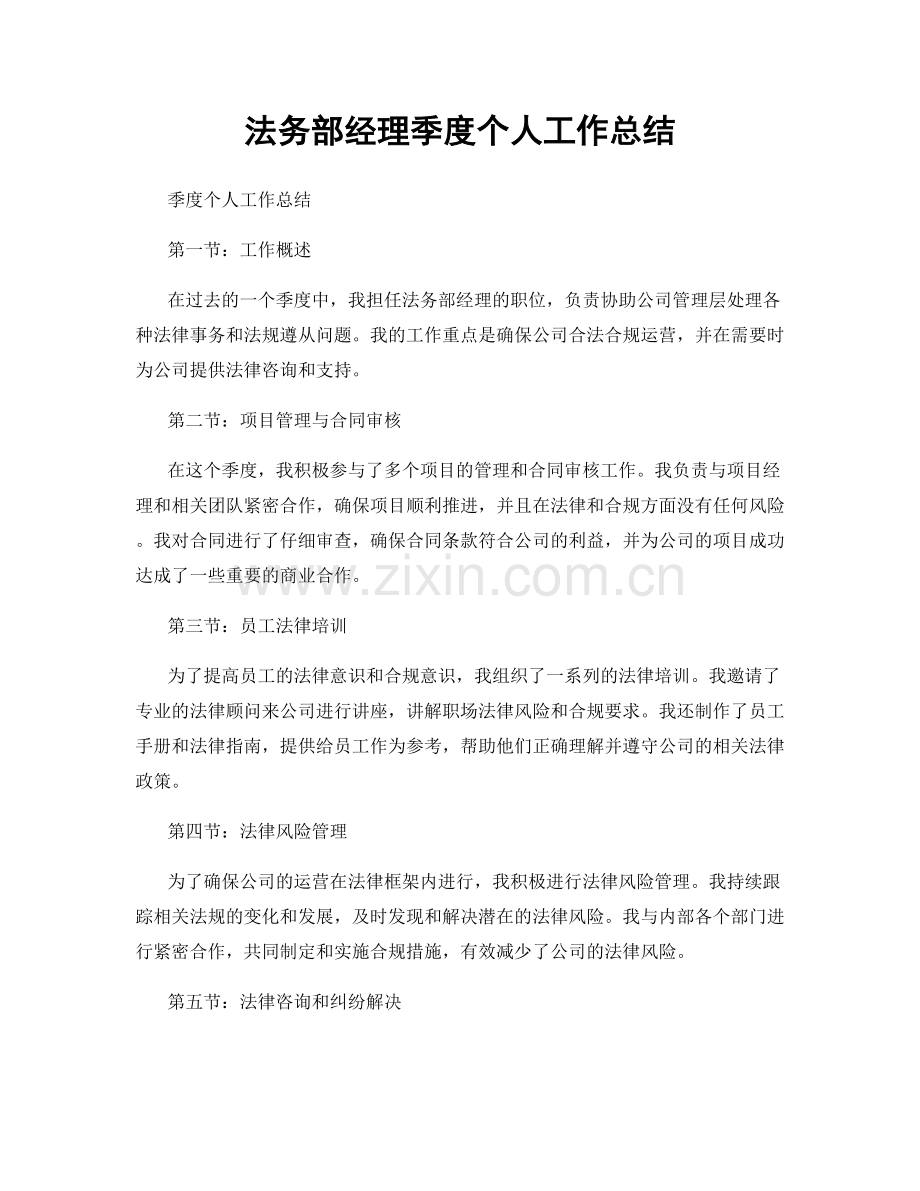 法务部经理季度个人工作总结

季度个人工作总结

第一节：工作概述

在过去的一个季度中，我担任法务部经理的职位，负责协助公司管理层处理各种法律事务和法规遵从问题。我的工作重点是确保公司合法合规运营，并在需要时为公司提供法律咨询和支持。

第二节：项目管理与合同审核

在这个季度，我积极参与了多个项目的管理和合同审核工作。我负责与项目经理和相关团队紧密合作，确保项目顺利推进，并且在法律和合规方面没有任何风险。我对合同进行了仔细审查，确保合同条款符合公司的利益，并为公司的项目成功达成了一些重要的商业合作。

第三节：员工法律培训

为了提高员工的法律意识和合规意识，我组织了一系列的法律培训。我邀请了专业的法律顾问来公司进行讲座，讲解职场法律风险和合规要求。我还制作了员工手册和法律指南，提供给员工作为参考，帮助他们正确理解并遵守公司的相关法律政策。

第四节：法律风险管理

为了确保公司的运营在法律框架内进行，我积极进行法律风险管理。我持续跟踪相关法规的变化和发展，及时发现和解决潜在的法律风险。我与内部各个部门进行紧密合作，共同制定和实施合规措施，有效减少了公司的法律风险。

第五节：法律咨询和纠纷解决

www.zixin.com.cn